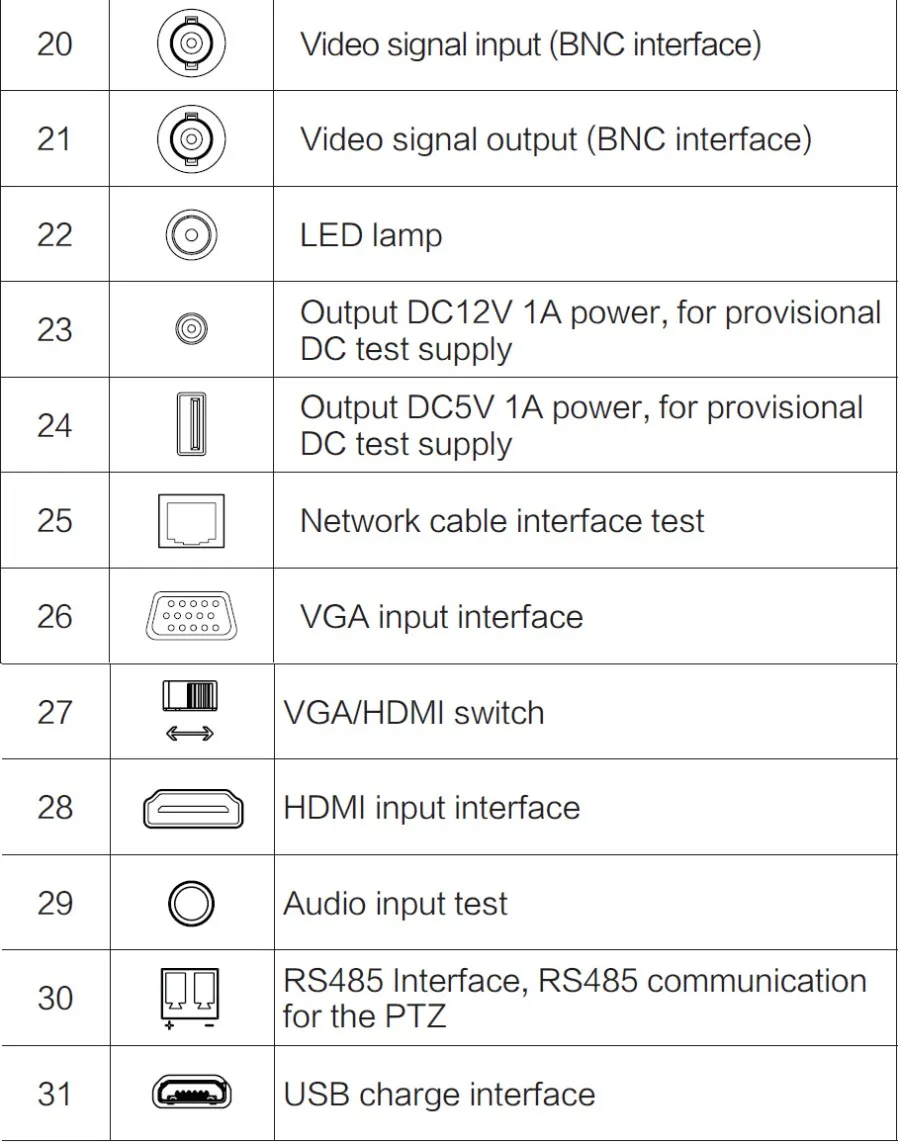 | 20 | | Video signal input (BNC interface) |
|---|---|---|
| 21 | | Video signal output (BNC interface) |
| 22 | | LED lamp |
| 23 | | Output DC12V 1A power, for provisional DC test supply |
| 24 | | Output DC5V 1A power, for provisional DC test supply |
| 25 | | Network cable interface test |
| 26 | | VGA input interface |
| 27 | | VGA/HDMI switch |
| 28 | | HDMI input interface |
| 29 | | Audio input test |
| 30 | + - | RS485 Interface, RS485 communication for the PTZ |
| 31 | | USB charge interface |